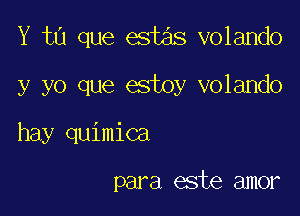 Y tú que estás volando
y yo que estoy volando
hay química
para este amor